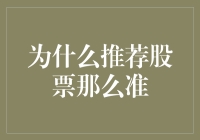 为什么推荐股票那么准